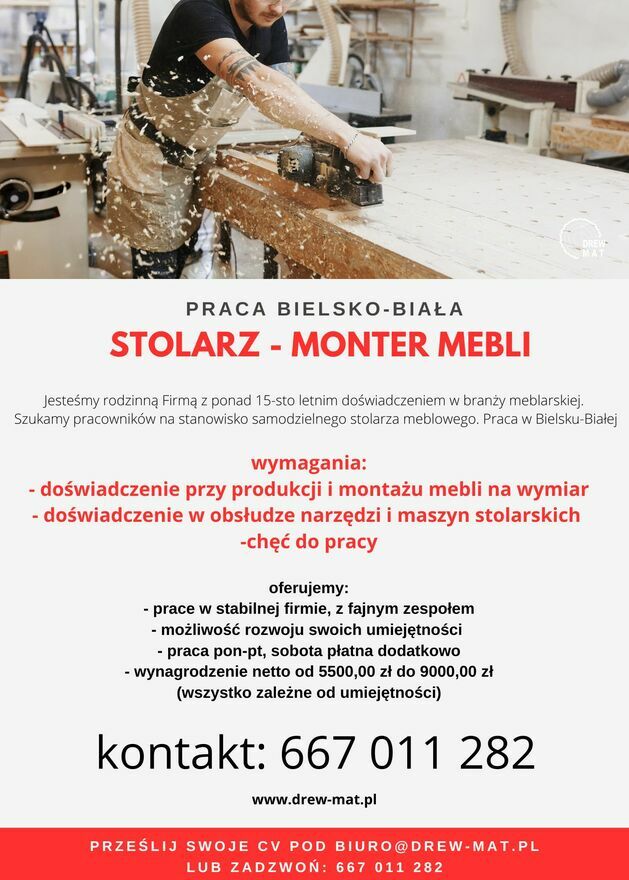 DREW MAT

PRACA BIELSKO-BIAŁA

STOLARZ - MONTER MEBLI

Jesteśmy rodzinną Firmą z ponad 15-sto letnim doświadczeniem w branży meblarskiej. Szukamy pracowników na stanowisko samodzielnego stolarza meblowego. Praca w Bielsku-Białej

wymagania:
- doświadczenie przy produkcji i montażu mebli na wymiar
- doświadczenie w obsłudze narzędzi i maszyn stolarskich
-chęć do pracy

oferujemy:
- prace w stabilnej firmie, z fajnym zespołem
- możliwość rozwoju swoich umiejętności
- praca pon-pt, sobota płatna dodatkowo
- wynagrodzenie netto od 5500,00 zł do 9000,00 zł
(wszystko zależne od umiejętności)

kontakt: 667 011 282

www.drew-mat.pl

PRZEŚLIJ SWOJE CV POD BIURO@DREW-MAT.PL
LUB ZADZWOŃ: 667 011 282